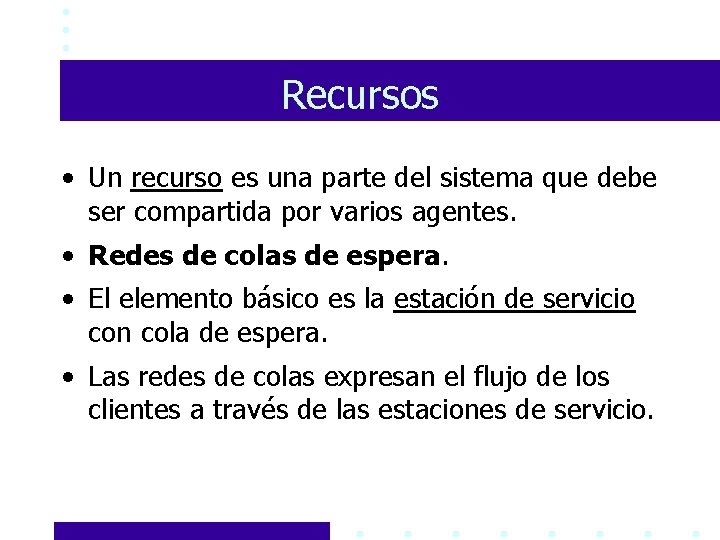 Recursos

• Un recurso es una parte del sistema que debe ser compartida por varios agentes.

• Redes de colas de espera.

• El elemento básico es la estación de servicio con cola de espera.

• Las redes de colas expresan el flujo de los clientes a través de las estaciones de servicio.